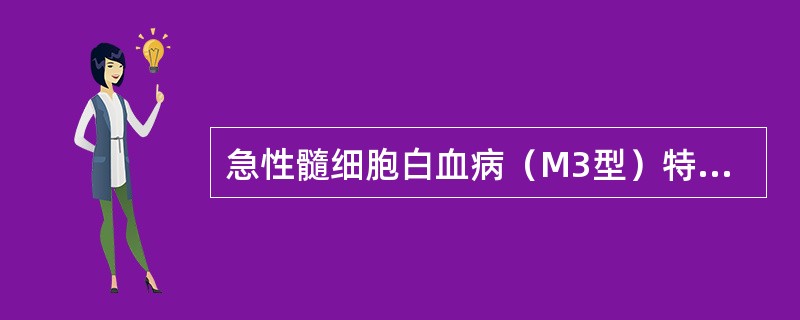 急性髓细胞白血病（M3型）特...